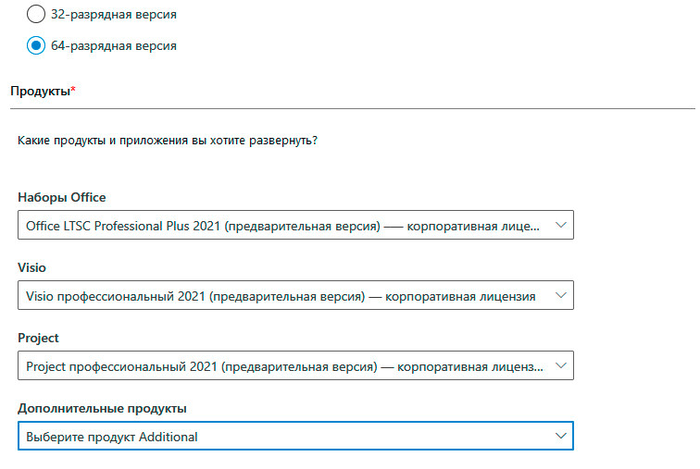 32-разрядная версия

64-разрядная версия

Продукты*

Какие продукты и приложения вы хотите развернуть?

Наборы Office

Office LTSC Professional Plus 2021 (предварительная версия) — корпоративная лице...

Visio

Visio профессиональный 2021 (предварительная версия) — корпоративная лицензия

Project

Project профессиональный 2021 (предварительная версия) — корпоративная лиценз...

Дополнительные продукты

Выберите продукт Additional